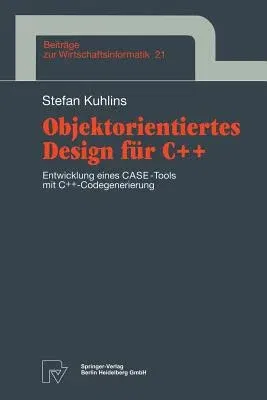 Beiträge zur Wirtschaftsinformatik 21

Stefan Kuhlins

Objektorientiertes Design für C++

Entwicklung eines CASE-Tools mit C++-Codegenerierung

Springer-Verlag Berlin Heidelberg GmbH